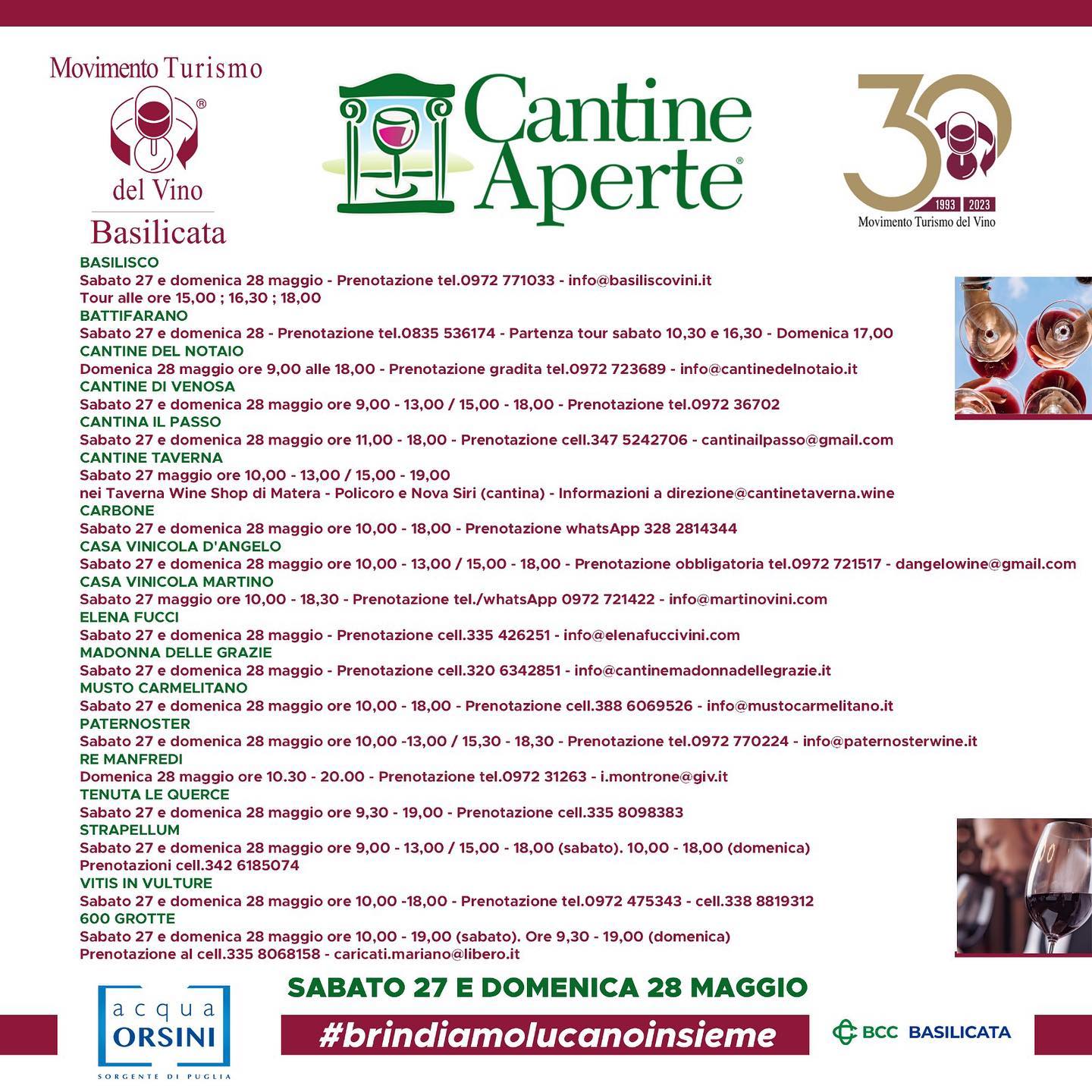 Movimento Turismo del Vino Basilicata

Cantine Aperte

30 1993 2023 Movimento Turismo del Vino

BASILISCO
Sabato 27 e domenica 28 maggio - Prenotazione tel.0972 771033 - info@basiliscovini.it
Tour alle ore 15,00 ; 16,30 ; 18,00
BATTIFARANO
Sabato 27 e domenica 28 - Prenotazione tel.0835 536174 - Partenza tour sabato 10,30 e 16,30 - Domenica 17,00
CANTINE DEL NOTAIO
Domenica 28 maggio ore 9,00 alle 18,00 - Prenotazione gradita tel.0972 723689 - info@cantinedelnotaio.it
CANTINE DI VENOSA
Sabato 27 e domenica 28 maggio ore 9,00 - 13,00 / 15,00 - 18,00 - Prenotazione tel.0972 36702
CANTINA IL PASSO
Sabato 27 e domenica 28 maggio ore 11,00 - 18,00 - Prenotazione cell.347 5242706 - cantinailpasso@gmail.com
CANTINE TAVERNA
Sabato 27 maggio ore 10,00 - 13,00 / 15,00 - 19,00
nei Taverna Wine Shop di Matera - Policoro e Nova Siri (cantina) - Informazioni a direzione@cantinetaverna.wine
CARBONE
Sabato 27 e domenica 28 maggio ore 10,00 - 18,00 - Prenotazione whatsApp 328 2814344
CASA VINICOLA D'ANGELO
Sabato 27 e domenica 28 maggio ore 10,00 - 13,00 / 15,00 - 18,00 - Prenotazione obbligatoria tel.0972 721517 - dangelowine@gmail.com
CASA VINICOLA MARTINO
Sabato 27 maggio ore 10,00 - 18,30 - Prenotazione tel./whatsApp 0972 721422 - info@martinovini.com
ELENA FUCCI
Sabato 27 e domenica 28 maggio - Prenotazione cell.335 426251 - info@elenafuccivini.com
MADONNA DELLE GRAZIE
Sabato 27 e domenica 28 maggio - Prenotazione cell.320 6342851 - info@cantinemadonnadellegrazie.it
MUSTO CARMELITANO
Sabato 27 e domenica 28 maggio ore 10,00 - 18,00 - Prenotazione cell.388 6069526 - info@mustocarmelitano.it
PATERNOSTER
Sabato 27 e domenica 28 maggio ore 10,00 -13,00 / 15,30 - 18,30 - Prenotazione tel.0972 770224 - info@paternosterwine.it
RE MANFREDI
Domenica 28 maggio ore 10.30 - 20.00 - Prenotazione tel.0972 31263 - i.montrone@giv.it
TENUTA LE QUERCE
Sabato 27 e domenica 28 maggio ore 9,30 - 19,00 - Prenotazione cell.335 8098383
STRAPELLUM
Sabato 27 e domenica 28 maggio ore 9,00 - 13,00 / 15,00 - 18,00 (sabato). 10,00 - 18,00 (domenica)
Prenotazioni cell.342 6185074
VITIS IN VULTURE
Sabato 27 e domenica 28 maggio ore 10,00 -18,00 - Prenotazione tel.0972 475343 - cell.338 8819312
600 GROTTE
Sabato 27 e domenica 28 maggio ore 10,00 - 19,00 (sabato). Ore 9,30 - 19,00 (domenica)
Prenotazione al cell.335 8068158 - caricati.mariano@libero.it

acqua ORSINI SORGENTE DI PUGLIA

SABATO 27 E DOMENICA 28 MAGGIO
#brindiamolucanoinsieme

BCC BASILICATA